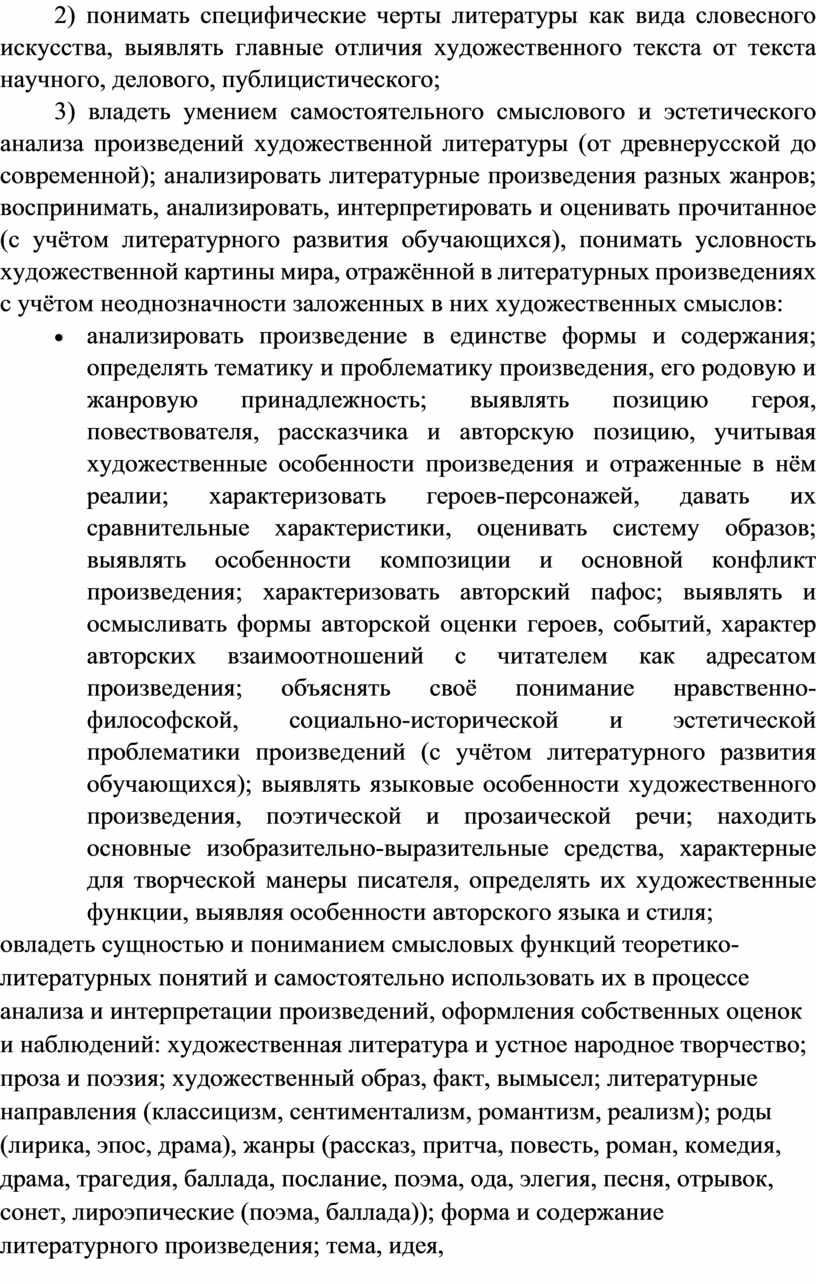 2) понимать специфические черты литературы как вида словесного искусства, выявлять главные отличия художественного текста от текста научного, делового, публицистического;

3) владеть умением самостоятельного смыслового и эстетического анализа произведений художественной литературы (от древнерусской до современной); анализировать литературные произведения разных жанров; воспринимать, анализировать, интерпретировать и оценивать прочитанное (с учётом литературного развития обучающихся), понимать условность художественной картины мира, отражённой в литературных произведениях с учётом неоднозначности заложенных в них художественных смыслов:

• анализировать произведение в единстве формы и содержания; определять тематику и проблематику произведения, его родовую и жанровую принадлежность; выявлять позицию героя, повествователя, рассказчика и авторскую позицию, учитывая художественные особенности произведения и отраженные в нём реалии; характеризовать героев-персонажей, давать их сравнительные характеристики, оценивать систему образов; выявлять особенности композиции и основной конфликт произведения; характеризовать авторский пафос; выявлять и осмысливать формы авторской оценки героев, событий, характер авторских взаимоотношений с читателем как адресатом произведения; объяснять своё понимание нравственно-философской, социально-исторической и эстетической проблематики произведений (с учётом литературного развития обучающихся); выявлять языковые особенности художественного произведения, поэтической и прозаической речи; находить основные изобразительно-выразительные средства, характерные для творческой манеры писателя, определять их художественные функции, выявляя особенности авторского языка и стиля;

овладеть сущностью и пониманием смысловых функций теоретико-литературных понятий и самостоятельно использовать их в процессе анализа и интерпретации произведений, оформления собственных оценок и наблюдений: художественная литература и устное народное творчество; проза и поэзия; художественный образ, факт, вымысел; литературные направления (классицизм, сентиментализм, романтизм, реализм); роды (лирика, эпос, драма), жанры (рассказ, притча, повесть, роман, комедия, драма, трагедия, баллада, послание, поэма, ода, элегия, песня, отрывок, сонет, лироэпические (поэма, баллада)); форма и содержание литературного произведения; тема, идея,